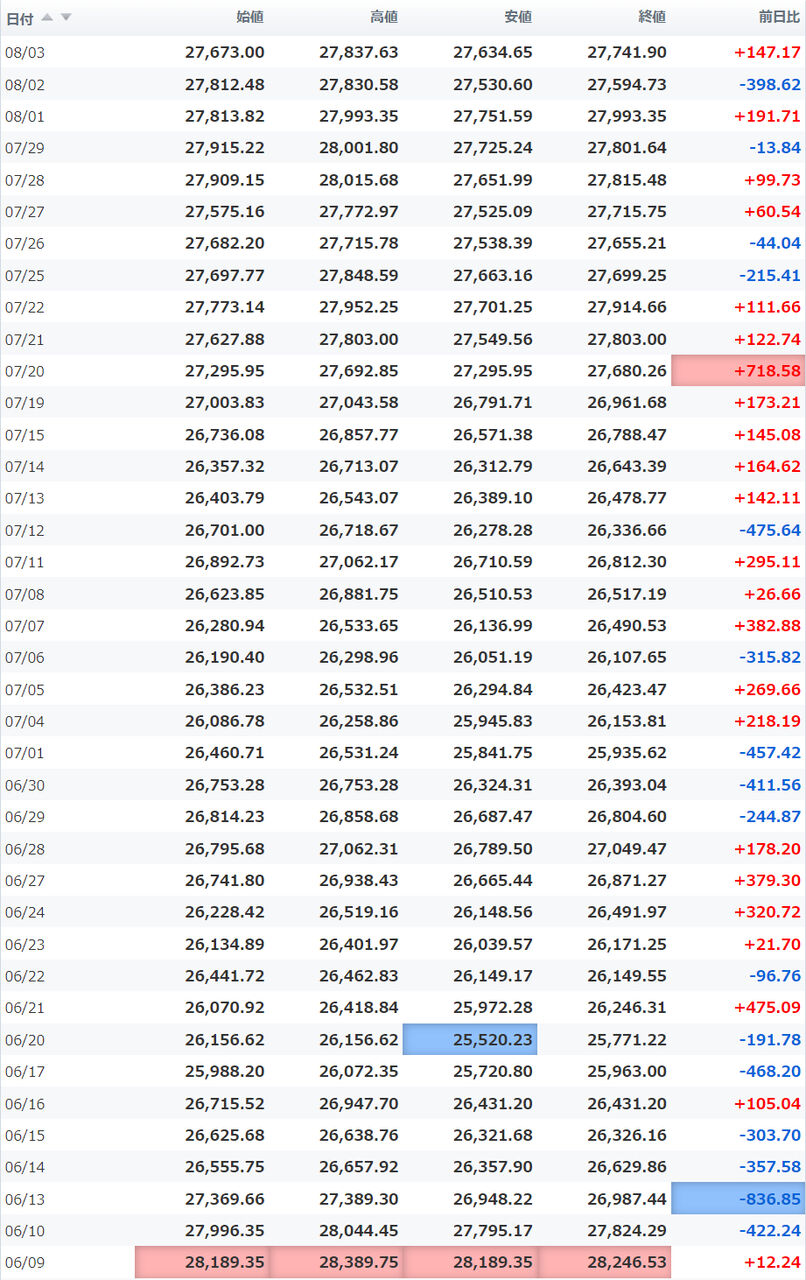 | 日付 | 始値 | 高値 | 安値 | 終値 | 前日比 |
|---|---|---|---|---|---|
| 08/03 | 27,673.00 | 27,837.63 | 27,634.65 | 27,741.90 | +147.17 |
| 08/02 | 27,812.48 | 27,830.58 | 27,530.60 | 27,594.73 | -398.62 |
| 08/01 | 27,813.82 | 27,993.35 | 27,751.59 | 27,993.35 | +191.71 |
| 07/29 | 27,915.22 | 28,001.80 | 27,725.24 | 27,801.64 | -13.84 |
| 07/28 | 27,909.15 | 28,015.68 | 27,651.99 | 27,815.48 | +99.73 |
| 07/27 | 27,575.16 | 27,772.97 | 27,525.09 | 27,715.75 | +60.54 |
| 07/26 | 27,682.20 | 27,715.78 | 27,538.39 | 27,655.21 | -44.04 |
| 07/25 | 27,697.77 | 27,848.59 | 27,663.16 | 27,699.25 | -215.41 |
| 07/22 | 27,773.14 | 27,952.25 | 27,701.25 | 27,914.66 | +111.66 |
| 07/21 | 27,627.88 | 27,803.00 | 27,549.56 | 27,803.00 | +122.74 |
| 07/20 | 27,295.95 | 27,692.85 | 27,295.95 | 27,680.26 | +718.58 |
| 07/19 | 27,003.83 | 27,043.58 | 26,791.71 | 26,961.68 | +173.21 |
| 07/15 | 26,736.08 | 26,857.77 | 26,571.38 | 26,788.47 | +145.08 |
| 07/14 | 26,357.32 | 26,713.07 | 26,312.79 | 26,643.39 | +164.62 |
| 07/13 | 26,403.79 | 26,543.07 | 26,389.10 | 26,478.77 | +142.11 |
| 07/12 | 26,701.00 | 26,718.67 | 26,278.28 | 26,336.66 | -475.64 |
| 07/11 | 26,892.73 | 27,062.17 | 26,710.59 | 26,812.30 | +295.11 |
| 07/08 | 26,623.85 | 26,881.75 | 26,510.53 | 26,517.19 | +26.66 |
| 07/07 | 26,280.94 | 26,533.65 | 26,136.99 | 26,490.53 | +382.88 |
| 07/06 | 26,190.40 | 26,298.96 | 26,051.19 | 26,107.65 | -315.82 |
| 07/05 | 26,386.23 | 26,532.51 | 26,294.84 | 26,423.47 | +269.66 |
| 07/04 | 26,086.78 | 26,258.86 | 25,945.83 | 26,153.81 | +218.19 |
| 07/01 | 26,460.71 | 26,531.24 | 25,841.75 | 25,935.62 | -457.42 |
| 06/30 | 26,753.28 | 26,753.28 | 26,324.31 | 26,393.04 | -411.56 |
| 06/29 | 26,814.23 | 26,858.68 | 26,687.47 | 26,804.60 | -244.87 |
| 06/28 | 26,795.68 | 27,062.31 | 26,789.50 | 27,049.47 | +178.20 |
| 06/27 | 26,741.80 | 26,938.43 | 26,665.44 | 26,871.27 | +379.30 |
| 06/24 | 26,228.42 | 26,519.16 | 26,148.56 | 26,491.97 | +320.72 |
| 06/23 | 26,134.89 | 26,401.97 | 26,039.57 | 26,171.25 | +21.70 |
| 06/22 | 26,441.72 | 26,462.83 | 26,149.17 | 26,149.55 | -96.76 |
| 06/21 | 26,070.92 | 26,418.84 | 25,972.28 | 26,246.31 | +475.09 |
| 06/20 | 26,156.62 | 26,156.62 | 25,520.23 | 25,771.22 | -191.78 |
| 06/17 | 25,988.20 | 26,072.35 | 25,720.80 | 25,963.00 | -468.20 |
| 06/16 | 26,715.52 | 26,947.70 | 26,431.20 | 26,431.20 | +105.04 |
| 06/15 | 26,625.68 | 26,638.76 | 26,321.68 | 26,326.16 | -303.70 |
| 06/14 | 26,555.75 | 26,657.92 | 26,357.90 | 26,629.86 | -357.58 |
| 06/13 | 27,369.66 | 27,389.30 | 26,948.22 | 26,987.44 | -836.85 |
| 06/10 | 27,996.35 | 28,044.45 | 27,795.17 | 27,824.29 | -422.24 |
| 06/09 | 28,189.35 | 28,389.75 | 28,189.35 | 28,246.53 | +12.24 |